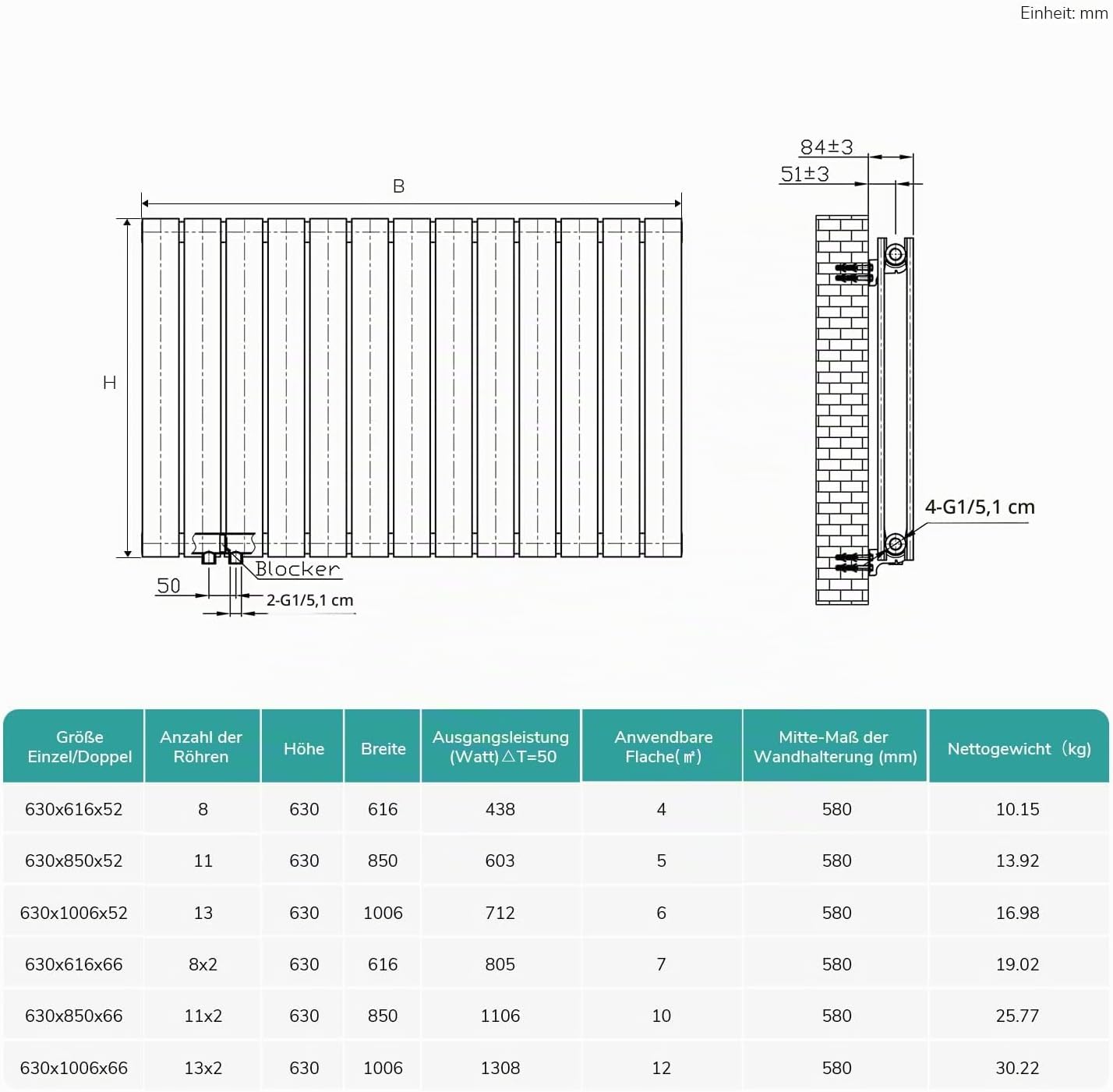 Einheit: mm

B

H

Blocker

50

2-G1/5,1 cm

84±3

51±3

4-G1/5,1 cm

| Größe Einzel/Doppel | Anzahl der Röhren | Höhe | Breite | Ausgangsleistung (Watt) △T=50 | Anwendbare Flache(㎡) | Mitte-Maß der Wandhalterung (mm) | Nettogewicht (kg) |
|---|---|---|---|---|---|---|---|
| 630x616x52 | 8 | 630 | 616 | 438 | 4 | 580 | 10.15 |
| 630x850x52 | 11 | 630 | 850 | 603 | 5 | 580 | 13.92 |
| 630x1006x52 | 13 | 630 | 1006 | 712 | 6 | 580 | 16.98 |
| 630x616x66 | 8x2 | 630 | 616 | 805 | 7 | 580 | 19.02 |
| 630x850x66 | 11x2 | 630 | 850 | 1106 | 10 | 580 | 25.77 |
| 630x1006x66 | 13x2 | 630 | 1006 | 1308 | 12 | 580 | 30.22 |